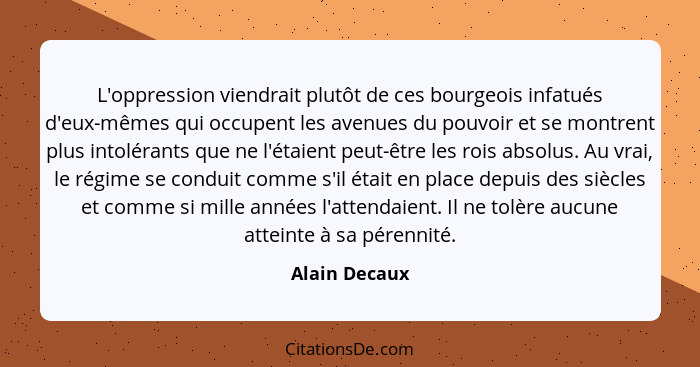 L'oppression viendrait plutôt de ces bourgeois infatués d'eux-mêmes qui occupent les avenues du pouvoir et se montrent plus intolérants que ne l'étaient peut-être les rois absolus. Au vrai, le régime se conduit comme s'il était en place depuis des siècles et comme si mille années l'attendaient. Il ne tolère aucune atteinte à sa pérennité.

Alain Decaux

CitationsDe.com